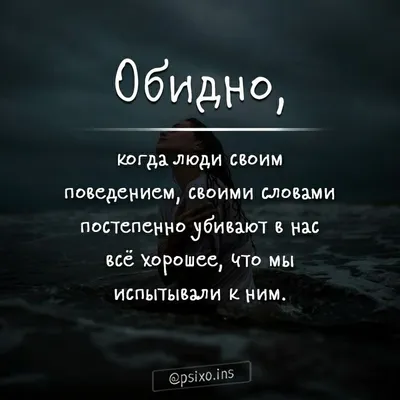 Обидно,

когда люди своим поведением, своими словами постепенно убивают в нас всё хорошее, что мы испытывали к ним.

@psixo.ins